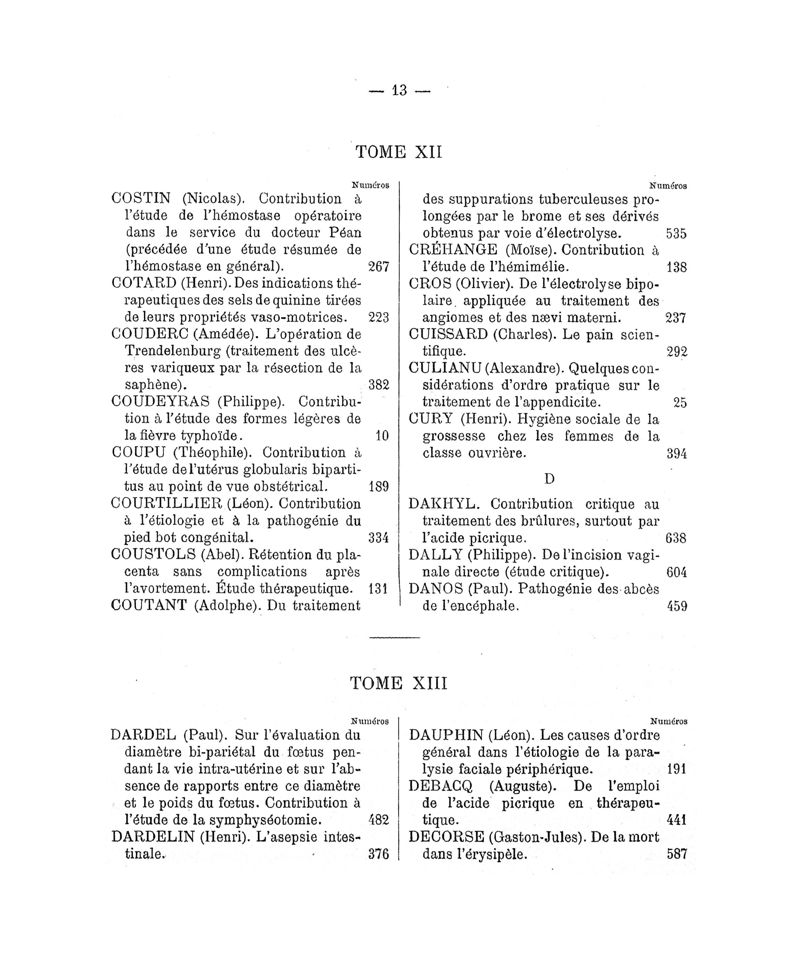 — 13 —

TOME XII

Numéros

COSTIN (Nicolas). Contribution à l'étude de l'hémostase opératoire dans le service du docteur Péan (précédée d'une étude résumée de l'hémostase en général). 267

COTARD (Henri). Des indications thérapeutiques des sels de quinine tirées de leurs propriétés vaso-motrices. 223

COUDERC (Amédée). L'opération de Trendelenburg (traitement des ulcères variqueux par la résection de la saphène). 382

COUDEYRAS (Philippe). Contribution à l'étude des formes légères de la fièvre typhoïde. 10

COUPU (Théophile). Contribution à l'étude de l'utérus globularis bipartitus au point de vue obstétrical. 189

COURTILLIER (Léon). Contribution à l'étiologie et à la pathogénie du pied bot congénital. 334

COUSTOLS (Abel). Rétention du placenta sans complications après l'avortement. Étude thérapeutique. 131

COUTANT (Adolphe). Du traitement

Numéros

des suppurations tuberculeuses prolongées par le brome et ses dérivés obtenus par voie d'électrolyse. 535

CRÉHANGE (Moïse). Contribution à l'étude de l'hémimélie. 138

CROS (Olivier). De l'électrolyse bipolaire appliquée au traitement des angiomes et des nævi materni. 237

CUISSARD (Charles). Le pain scientifique. 292

CULIANU (Alexandre). Quelques considérations d'ordre pratique sur le traitement de l'appendicite. 25

CURY (Henri). Hygiène sociale de la grossesse chez les femmes de la classe ouvrière. 394

D

DAKHYL. Contribution critique au traitement des brûlures, surtout par l'acide picrique. 638

DALLY (Philippe). De l'incision vaginale directe (étude critique). 604

DANOS (Paul). Pathogénie des abcès de l'encéphale. 459

TOME XIII

Numéros

DARDEL (Paul). Sur l'évaluation du diamètre bi-pariétal du fœtus pendant la vie intra-utérine et sur l'absence de rapports entre ce diamètre et le poids du fœtus. Contribution à l'étude de la symphyséotomie. 482

DARDELIN (Henri). L'asepsie intestinale. 376

Numéros

DAUPHIN (Léon). Les causes d'ordre général dans l'étiologie de la paralysie faciale périphérique. 191

DEBACQ (Auguste). De l'emploi de l'acide picrique en thérapeutique. 441

DECORSE (Gaston-Jules). De la mort dans l'érysipèle. 587